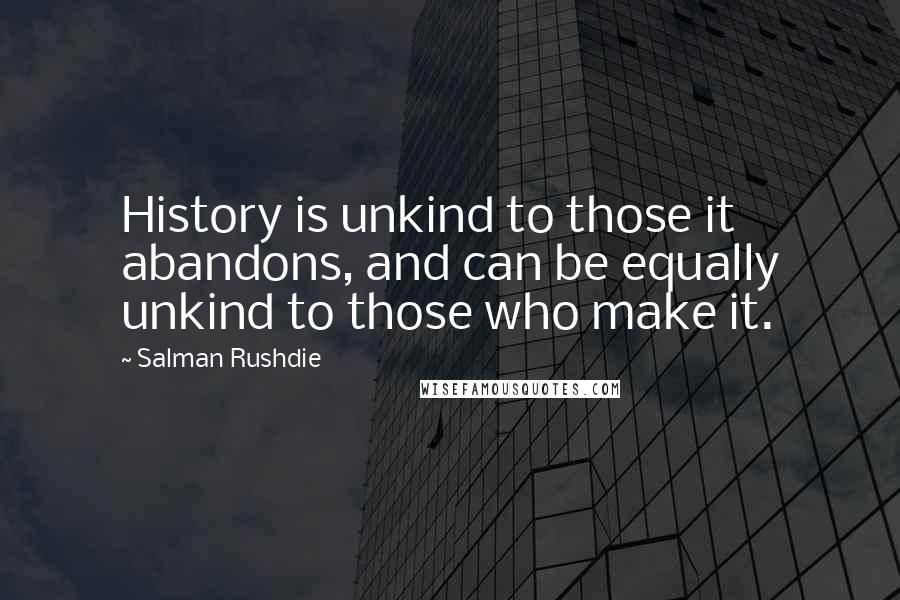 History is unkind to those it abandons, and can be equally unkind to those who make it.

~ Salman Rushdie

WISEFAMOUSQUOTES.COM